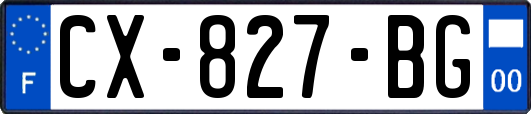 F
CX-827-BG
00